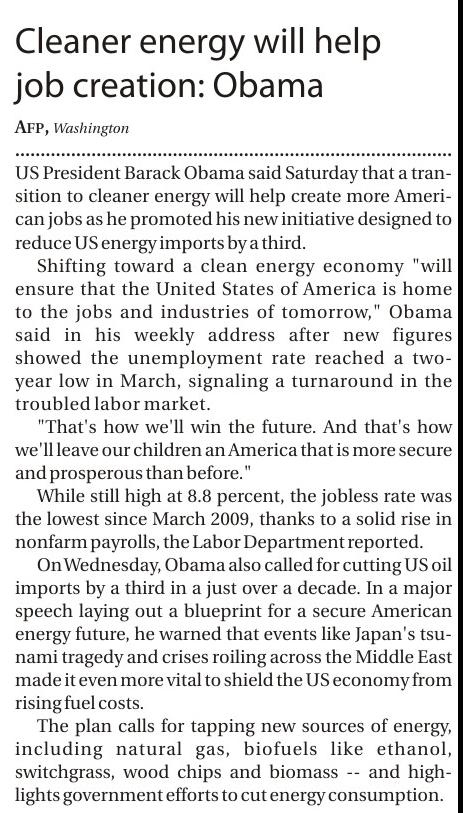 Cleaner energy will help job creation: Obama

AFP, Washington

US President Barack Obama said Saturday that a transition to cleaner energy will help create more American jobs as he promoted his new initiative designed to reduce US energy imports by a third.

Shifting toward a clean energy economy "will ensure that the United States of America is home to the jobs and industries of tomorrow," Obama said in his weekly address after new figures showed the unemployment rate reached a two-year low in March, signaling a turnaround in the troubled labor market.

"That's how we'll win the future. And that's how we'll leave our children an America that is more secure and prosperous than before."

While still high at 8.8 percent, the jobless rate was the lowest since March 2009, thanks to a solid rise in nonfarm payrolls, the Labor Department reported.

On Wednesday, Obama also called for cutting US oil imports by a third in a just over a decade. In a major speech laying out a blueprint for a secure American energy future, he warned that events like Japan's tsunami tragedy and crises roiling across the Middle East made it even more vital to shield the US economy from rising fuel costs.

The plan calls for tapping new sources of energy, including natural gas, biofuels like ethanol, switchgrass, wood chips and biomass -- and highlights government efforts to cut energy consumption.